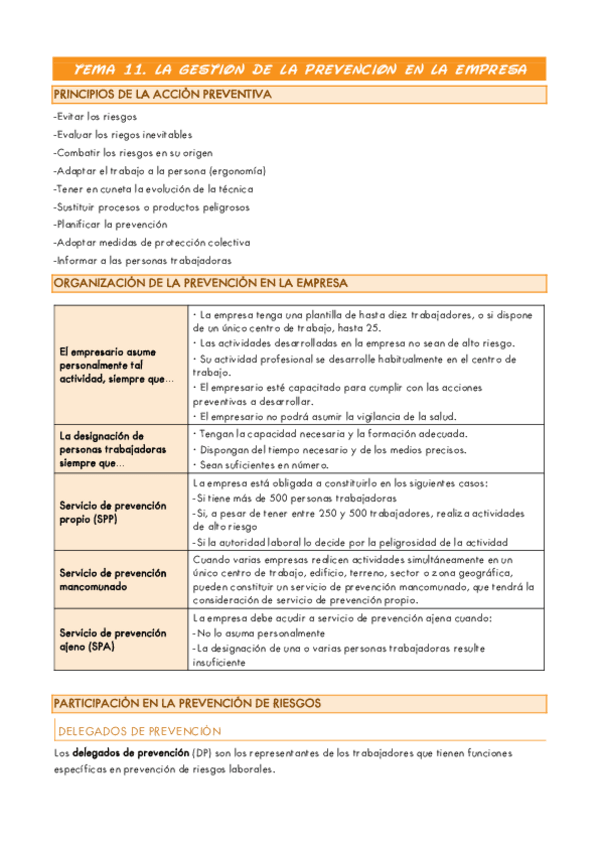 TEMA 11. LA GESTION DE LA PREVENCION EN LA EMPRESA

PRINCIPIOS DE LA ACCIÓN PREVENTIVA

-Evitar los riesgos
-Evaluar los riegos inevitables
-Combatir los riesgos en su origen
-Adaptar el trabajo a la persona (ergonomía)
-Tener en cuneta la evolución de la técnica
-Sustituir procesos o productos peligrosos
-Planificar la prevención
-Adoptar medidas de protección colectiva
-Informar a las personas trabajadoras

ORGANIZACIÓN DE LA PREVENCIÓN EN LA EMPRESA

| | |
|---|---|
| El empresario asume personalmente tal actividad, siempre que... | · La empresa tenga una plantilla de hasta diez trabajadores, o si dispone de un único centro de trabajo, hasta 25. · Las actividades desarrolladas en la empresa no sean de alto riesgo. · Su actividad profesional se desarrolle habitualmente en el centro de trabajo. · El empresario esté capacitado para cumplir con las acciones preventivas a desarrollar. · El empresario no podrá asumir la vigilancia de la salud. |
| La designación de personas trabajadoras siempre que... | · Tengan la capacidad necesaria y la formación adecuada. · Dispongan del tiempo necesario y de los medios precisos. · Sean suficientes en número. |
| Servicio de prevención propio (SPP) | La empresa está obligada a constituirlo en los siguientes casos: -Si tiene más de 500 personas trabajadoras -Si, a pesar de tener entre 250 y 500 trabajadores, realiza actividades de alto riesgo -Si la autoridad laboral lo decide por la peligrosidad de la actividad |
| Servicio de prevención mancomunado | Cuando varias empresas realicen actividades simultáneamente en un único centro de trabajo, edificio, terreno, sector o zona geográfica, pueden constituir un servicio de prevención mancomunado, que tendrá la consideración de servicio de prevención propio. |
| Servicio de prevención ajeno (SPA) | La empresa debe acudir a servicio de prevención ajena cuando: -No lo asuma personalmente -La designación de una o varias personas trabajadoras resulte insuficiente |

PARTICIPACIÓN EN LA PREVENCIÓN DE RIESGOS

DELEGADOS DE PREVENCIÓN

Los delegados de prevención (DP) son los representantes de los trabajadores que tienen funciones específicas en prevención de riesgos laborales.